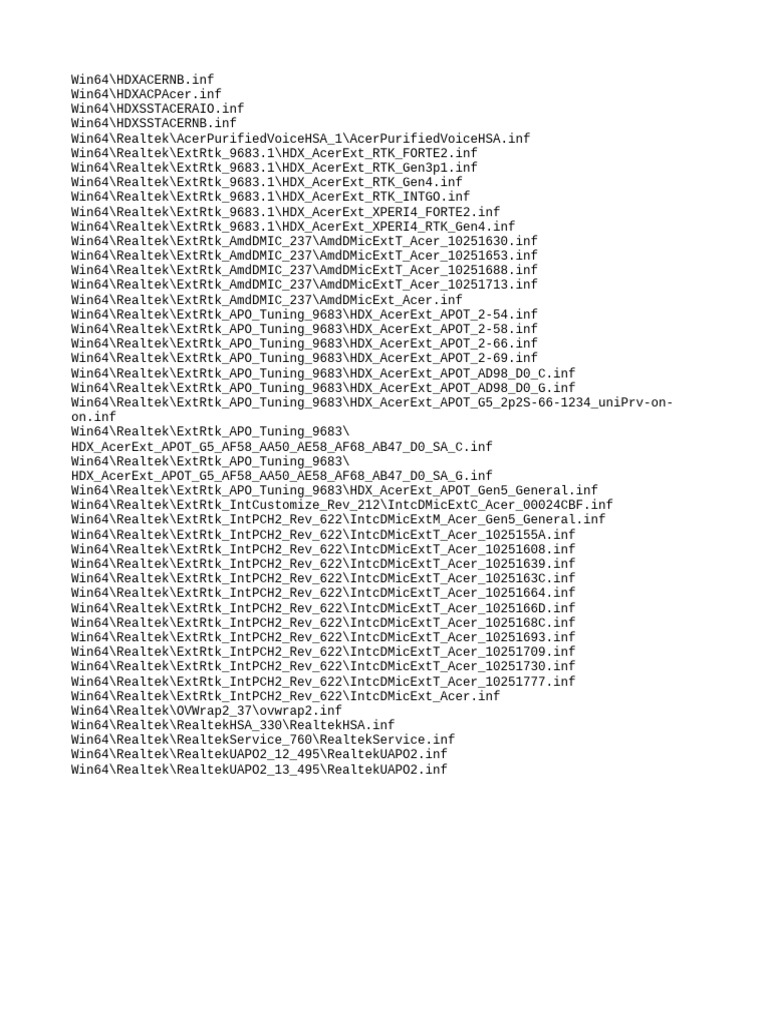 Win64\HDXACERNB.inf
Win64\HDXACPAcer.inf
Win64\HDXSSTACERAIO.inf
Win64\HDXSSTACERNB.inf
Win64\Realtek\AcerPurifiedVoiceHSA_1\AcerPurifiedVoiceHSA.inf
Win64\Realtek\ExtRtk_9683.1\HDX_AcerExt_RTK_FORTE2.inf
Win64\Realtek\ExtRtk_9683.1\HDX_AcerExt_RTK_Gen3p1.inf
Win64\Realtek\ExtRtk_9683.1\HDX_AcerExt_RTK_Gen4.inf
Win64\Realtek\ExtRtk_9683.1\HDX_AcerExt_RTK_INTGO.inf
Win64\Realtek\ExtRtk_9683.1\HDX_AcerExt_XPERI4_FORTE2.inf
Win64\Realtek\ExtRtk_9683.1\HDX_AcerExt_XPERI4_RTK_Gen4.inf
Win64\Realtek\ExtRtk_AmdDMIC_237\AmdDMicExtT_Acer_10251630.inf
Win64\Realtek\ExtRtk_AmdDMIC_237\AmdDMicExtT_Acer_10251653.inf
Win64\Realtek\ExtRtk_AmdDMIC_237\AmdDMicExtT_Acer_10251688.inf
Win64\Realtek\ExtRtk_AmdDMIC_237\AmdDMicExtT_Acer_10251713.inf
Win64\Realtek\ExtRtk_AmdDMIC_237\AmdDMicExt_Acer.inf
Win64\Realtek\ExtRtk_APO_Tuning_9683\HDX_AcerExt_APOT_2-54.inf
Win64\Realtek\ExtRtk_APO_Tuning_9683\HDX_AcerExt_APOT_2-58.inf
Win64\Realtek\ExtRtk_APO_Tuning_9683\HDX_AcerExt_APOT_2-66.inf
Win64\Realtek\ExtRtk_APO_Tuning_9683\HDX_AcerExt_APOT_2-69.inf
Win64\Realtek\ExtRtk_APO_Tuning_9683\HDX_AcerExt_APOT_AD98_D0_C.inf
Win64\Realtek\ExtRtk_APO_Tuning_9683\HDX_AcerExt_APOT_AD98_D0_G.inf
Win64\Realtek\ExtRtk_APO_Tuning_9683\HDX_AcerExt_APOT_G5_2p2S-66-1234_uniPrv-on-on.inf
Win64\Realtek\ExtRtk_APO_Tuning_9683\
HDX_AcerExt_APOT_G5_AF58_AA50_AE58_AF68_AB47_D0_SA_C.inf
Win64\Realtek\ExtRtk_APO_Tuning_9683\
HDX_AcerExt_APOT_G5_AF58_AA50_AE58_AF68_AB47_D0_SA_G.inf
Win64\Realtek\ExtRtk_APO_Tuning_9683\HDX_AcerExt_APOT_Gen5_General.inf
Win64\Realtek\ExtRtk_IntCustomize_Rev_212\IntcDMicExtC_Acer_00024CBF.inf
Win64\Realtek\ExtRtk_IntPCH2_Rev_622\IntcDMicExtM_Acer_Gen5_General.inf
Win64\Realtek\ExtRtk_IntPCH2_Rev_622\IntcDMicExtT_Acer_1025155A.inf
Win64\Realtek\ExtRtk_IntPCH2_Rev_622\IntcDMicExtT_Acer_10251608.inf
Win64\Realtek\ExtRtk_IntPCH2_Rev_622\IntcDMicExtT_Acer_10251639.inf
Win64\Realtek\ExtRtk_IntPCH2_Rev_622\IntcDMicExtT_Acer_1025163C.inf
Win64\Realtek\ExtRtk_IntPCH2_Rev_622\IntcDMicExtT_Acer_10251664.inf
Win64\Realtek\ExtRtk_IntPCH2_Rev_622\IntcDMicExtT_Acer_1025166D.inf
Win64\Realtek\ExtRtk_IntPCH2_Rev_622\IntcDMicExtT_Acer_1025168C.inf
Win64\Realtek\ExtRtk_IntPCH2_Rev_622\IntcDMicExtT_Acer_10251693.inf
Win64\Realtek\ExtRtk_IntPCH2_Rev_622\IntcDMicExtT_Acer_10251709.inf
Win64\Realtek\ExtRtk_IntPCH2_Rev_622\IntcDMicExtT_Acer_10251730.inf
Win64\Realtek\ExtRtk_IntPCH2_Rev_622\IntcDMicExtT_Acer_10251777.inf
Win64\Realtek\ExtRtk_IntPCH2_Rev_622\IntcDMicExt_Acer.inf
Win64\Realtek\OVWrap2_37\ovwrap2.inf
Win64\Realtek\RealtekHSA_330\RealtekHSA.inf
Win64\Realtek\RealtekService_760\RealtekService.inf
Win64\Realtek\RealtekUAPO2_12_495\RealtekUAPO2.inf
Win64\Realtek\RealtekUAPO2_13_495\RealtekUAPO2.inf